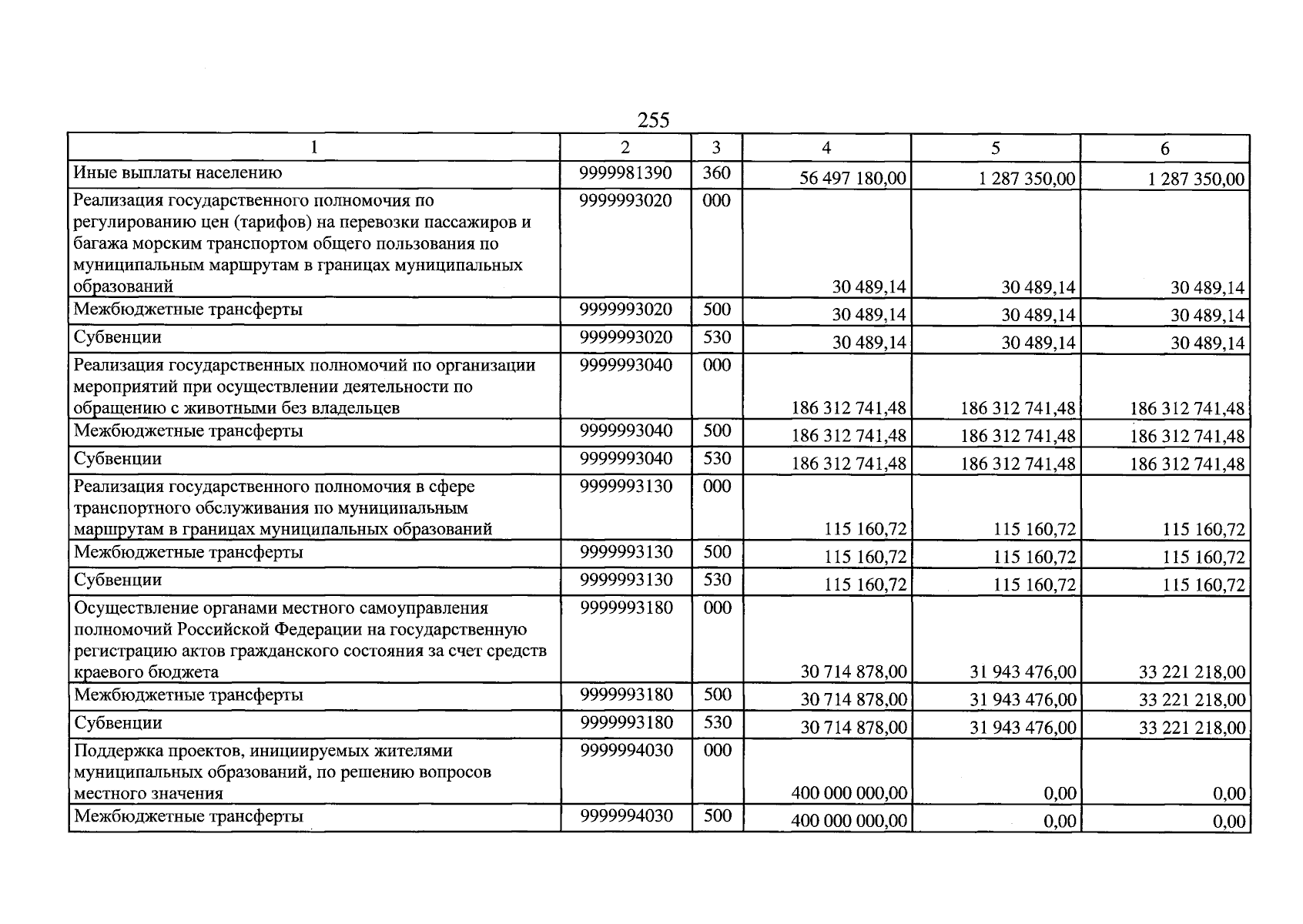 255

| 1 | 2 | 3 | 4 | 5 | 6 |
|---|---|---|---|---|---|
| Иные выплаты населению | 9999981390 | 360 | 56 497 180,00 | 1 287 350,00 | 1 287 350,00 |
| Реализация государственного полномочия по регулированию цен (тарифов) на перевозки пассажиров и багажа морским транспортом общего пользования по муниципальным маршрутам в границах муниципальных образований | 9999993020 | 000 | 30 489,14 | 30 489,14 | 30 489,14 |
| Межбюджетные трансферты | 9999993020 | 500 | 30 489,14 | 30 489,14 | 30 489,14 |
| Субвенции | 9999993020 | 530 | 30 489,14 | 30 489,14 | 30 489,14 |
| Реализация государственных полномочий по организации мероприятий при осуществлении деятельности по обращению с животными без владельцев | 9999993040 | 000 | 186 312 741,48 | 186 312 741,48 | 186 312 741,48 |
| Межбюджетные трансферты | 9999993040 | 500 | 186 312 741,48 | 186 312 741,48 | 186 312 741,48 |
| Субвенции | 9999993040 | 530 | 186 312 741,48 | 186 312 741,48 | 186 312 741,48 |
| Реализация государственного полномочия в сфере транспортного обслуживания по муниципальным маршрутам в границах муниципальных образований | 9999993130 | 000 | 115 160,72 | 115 160,72 | 115 160,72 |
| Межбюджетные трансферты | 9999993130 | 500 | 115 160,72 | 115 160,72 | 115 160,72 |
| Субвенции | 9999993130 | 530 | 115 160,72 | 115 160,72 | 115 160,72 |
| Осуществление органами местного самоуправления полномочий Российской Федерации на государственную регистрацию актов гражданского состояния за счет средств краевого бюджета | 9999993180 | 000 | 30 714 878,00 | 31 943 476,00 | 33 221 218,00 |
| Межбюджетные трансферты | 9999993180 | 500 | 30 714 878,00 | 31 943 476,00 | 33 221 218,00 |
| Субвенции | 9999993180 | 530 | 30 714 878,00 | 31 943 476,00 | 33 221 218,00 |
| Поддержка проектов, инициируемых жителями муниципальных образований, по решению вопросов местного значения | 9999994030 | 000 | 400 000 000,00 | 0,00 | 0,00 |
| Межбюджетные трансферты | 9999994030 | 500 | 400 000 000,00 | 0,00 | 0,00 |